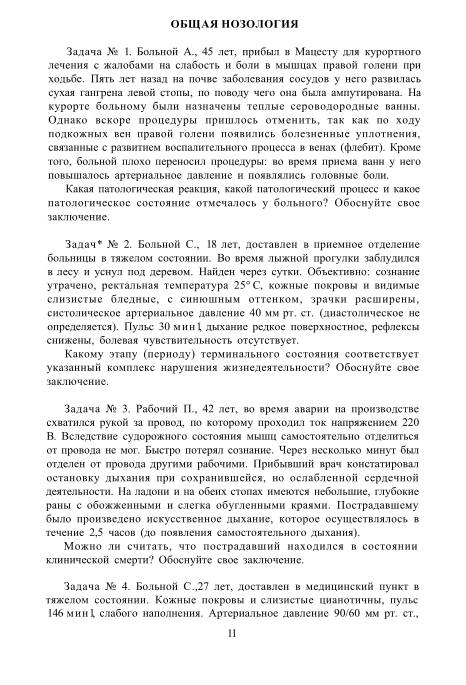 ОБЩАЯ НОЗОЛОГИЯ

Задача № 1. Больной А., 45 лет, прибыл в Мацесту для курортного лечения с жалобами на слабость и боли в мышцах правой голени при ходьбе. Пять лет назад на почве заболевания сосудов у него развилась сухая гангрена левой стопы, по поводу чего она была ампутирована. На курорте больному были назначены теплые сероводородные ванны. Однако вскоре процедуры пришлось отменить, так как по ходу подкожных вен правой голени появились болезненные уплотнения, связанные с развитием воспалительного процесса в венах (флебит). Кроме того, больной плохо переносил процедуры: во время приема ванн у него повышалось артериальное давление и появлялись головные боли.

Какая патологическая реакция, какой патологический процесс и какое патологическое состояние отмечалось у больного? Обоснуйте свое заключение.

Задач* № 2. Больной С., 18 лет, доставлен в приемное отделение больницы в тяжелом состоянии. Во время лыжной прогулки заблудился в лесу и уснул под деревом. Найден через сутки. Объективно: сознание утрачено, ректальная температура 25° С, кожные покровы и видимые слизистые бледные, с синюшным оттенком, зрачки расширены, систолическое артериальное давление 40 мм рт. ст. (диастолическое не определяется). Пульс 30 мин⁻¹, дыхание редкое поверхностное, рефлексы снижены, болевая чувствительность отсутствует.

Какому этапу (периоду) терминального состояния соответствует указанный комплекс нарушения жизнедеятельности? Обоснуйте свое заключение.

Задача № 3. Рабочий П., 42 лет, во время аварии на производстве схватился рукой за провод, по которому проходил ток напряжением 220 В. Вследствие судорожного состояния мышц самостоятельно отделиться от провода не мог. Быстро потерял сознание. Через несколько минут был отделен от провода другими рабочими. Прибывший врач констатировал остановку дыхания при сохранившейся, но ослабленной сердечной деятельности. На ладони и на обеих стопах имеются небольшие, глубокие раны с обожженными и слегка обугленными краями. Пострадавшему было произведено искусственное дыхание, которое осуществлялось в течение 2,5 часов (до появления самостоятельного дыхания).

Можно ли считать, что пострадавший находился в состоянии клинической смерти? Обоснуйте свое заключение.

Задача № 4. Больной С.,27 лет, доставлен в медицинский пункт в тяжелом состоянии. Кожные покровы и слизистые цианотичны, пульс 146 мин⁻¹, слабого наполнения. Артериальное давление 90/60 мм рт. ст.,

11